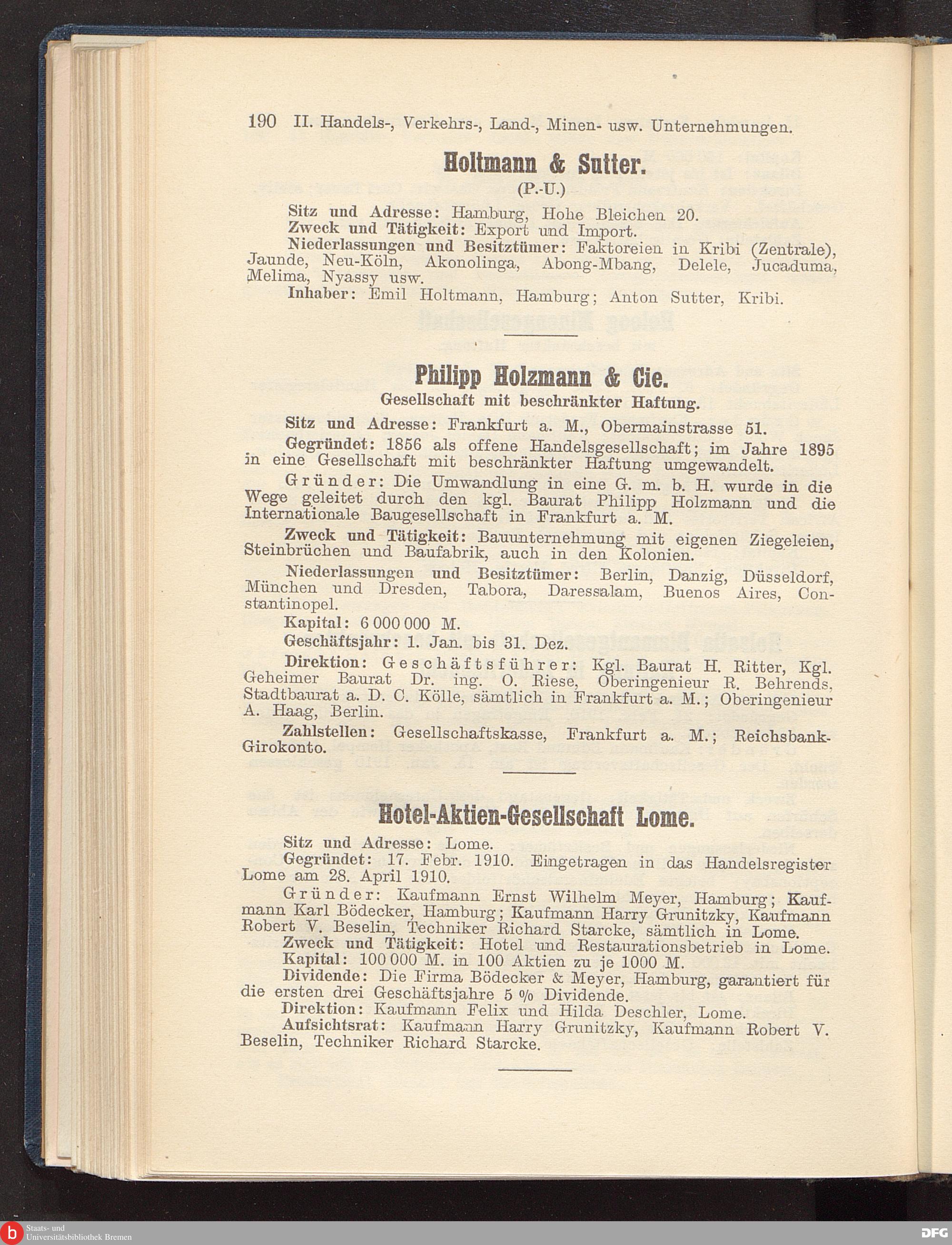 190 II. Handels-, Verkehrs-, Land-, Minen- usw. Unternehmungen.

Holtmann & Sutter.

(P.-U.)

Sitz und Adresse: Hamburg, Hohe Bleichen 20.
Zweck und Tätigkeit: Export und Import.
Niederlassungen und Besitztümer: Faktoreien in Kribi (Zentrale), Jaunde, Neu-Köln, Akonolinga, Abong-Mbang, Delele, Jucaduma, Melima, Nyassy usw.
Inhaber: Emil Holtmann, Hamburg; Anton Sutter, Kribi.

Philipp Holzmann & Cie.

Gesellschaft mit beschränkter Haftung.

Sitz und Adresse: Frankfurt a. M., Obermainstrasse 51.

Gegründet: 1856 als offene Handelsgesellschaft; im Jahre 1895 in eine Gesellschaft mit beschränkter Haftung umgewandelt.

Gründer: Die Umwandlung in eine G. m. b. H. wurde in die Wege geleitet durch den kgl. Baurat Philipp Holzmann und die Internationale Baugesellschaft in Frankfurt a. M.

Zweck und Tätigkeit: Bauunternehmung mit eigenen Ziegeleien, Steinbrüchen und Baufabrik, auch in den Kolonien.

Niederlassungen und Besitztümer: Berlin, Danzig, Düsseldorf, München und Dresden, Tabora, Daressalam, Buenos Aires, Constantinopel.

Kapital: 6 000 000 M.

Geschäftsjahr: 1. Jan. bis 31. Dez.

Direktion: Geschäftsführer: Kgl. Baurat H. Ritter, Kgl. Geheimer Baurat Dr. ing. O. Riese, Oberingenieur R. Behrends, Stadtbaurat a. D. C. Kölle, sämtlich in Frankfurt a. M.; Oberingenieur A. Haag, Berlin.

Zahlstellen: Gesellschaftskasse, Frankfurt a. M.; Reichsbank-Girokonto.

Hotel-Aktien-Gesellschaft Lome.

Sitz und Adresse: Lome.
Gegründet: 17. Febr. 1910. Eingetragen in das Handelsregister Lome am 28. April 1910.
Gründer: Kaufmann Ernst Wilhelm Meyer, Hamburg; Kaufmann Karl Bödecker, Hamburg; Kaufmann Harry Grunitzky, Kaufmann Robert V. Beselin, Techniker Richard Starcke, sämtlich in Lome.
Zweck und Tätigkeit: Hotel und Restaurationsbetrieb in Lome.
Kapital: 100 000 M. in 100 Aktien zu je 1000 M.
Dividende: Die Firma Bödecker & Meyer, Hamburg, garantiert für die ersten drei Geschäftsjahre 5 % Dividende.
Direktion: Kaufmann Felix und Hilda Deschler, Lome.
Aufsichtsrat: Kaufmann Harry Grunitzky, Kaufmann Robert V. Beselin, Techniker Richard Starcke.

Staats- und Universitätsbibliothek Bremen
DFG